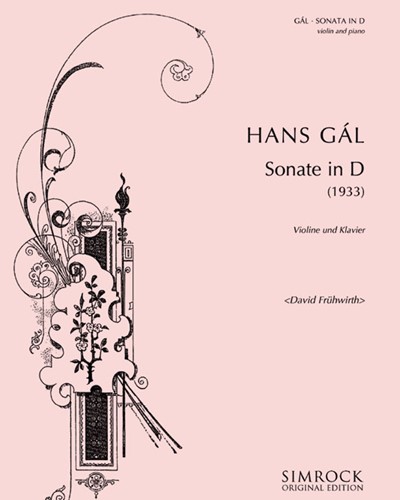 GÁL · SONATA IN D
violin and piano

HANS GÁL

Sonate in D
(1933)

Violine und Klavier

<David Frühwirth>

SIMROCK
ORIGINAL EDITION